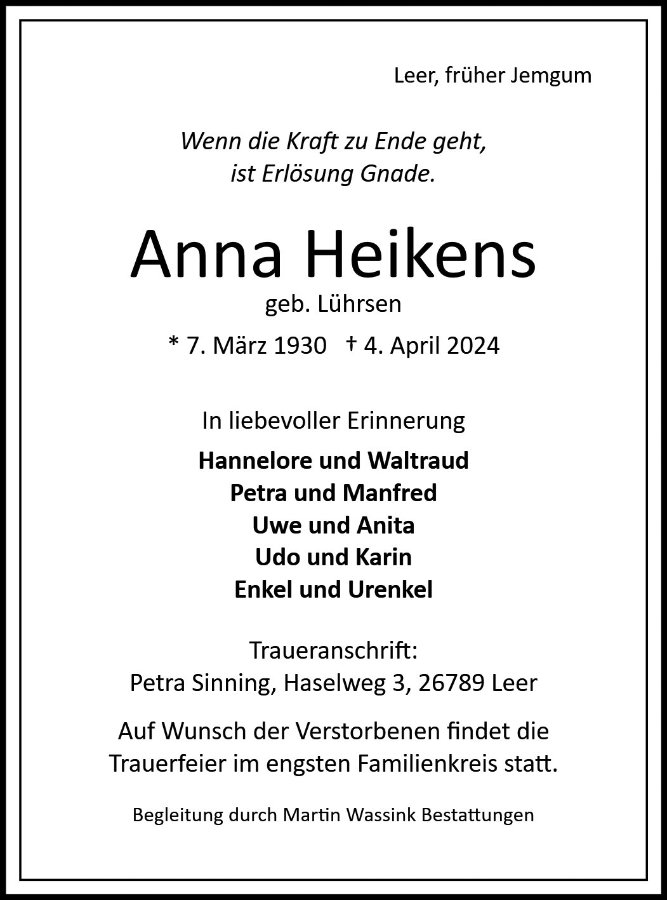 Leer, früher Jemgum

Wenn die Kraft zu Ende geht,
ist Erlösung Gnade.

Anna Heikens
geb. Lührsen

* 7. März 1930 † 4. April 2024

In liebevoller Erinnerung

Hannelore und Waltraud
Petra und Manfred
Uwe und Anita
Udo und Karin
Enkel und Urenkel

Traueranschrift:
Petra Sinning, Haselweg 3, 26789 Leer

Auf Wunsch der Verstorbenen findet die Trauerfeier im engsten Familienkreis statt.

Begleitung durch Martin Wassink Bestattungen